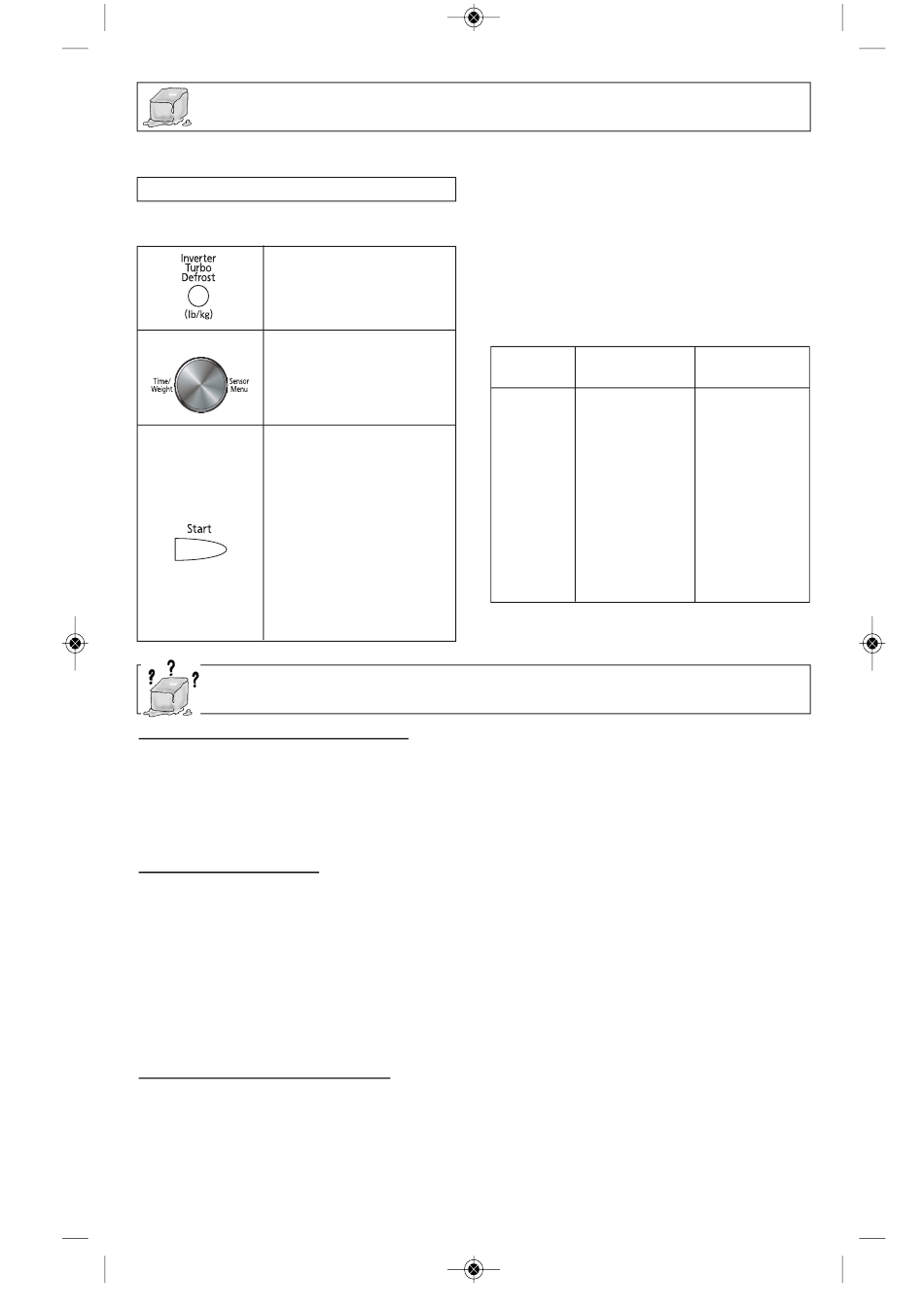 Inverter
Turbo
Defrost
(lb/kg)

Time/
Weight

Sensor
Menu

Start